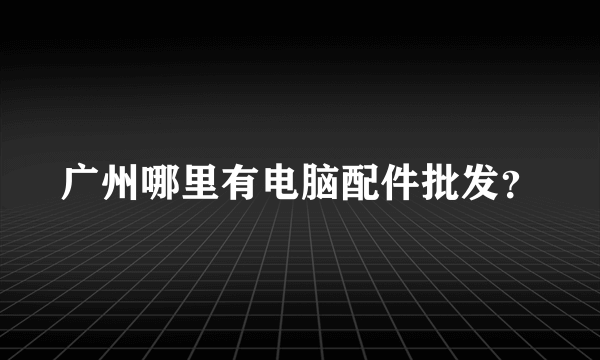 广州哪里有电脑配件批发？